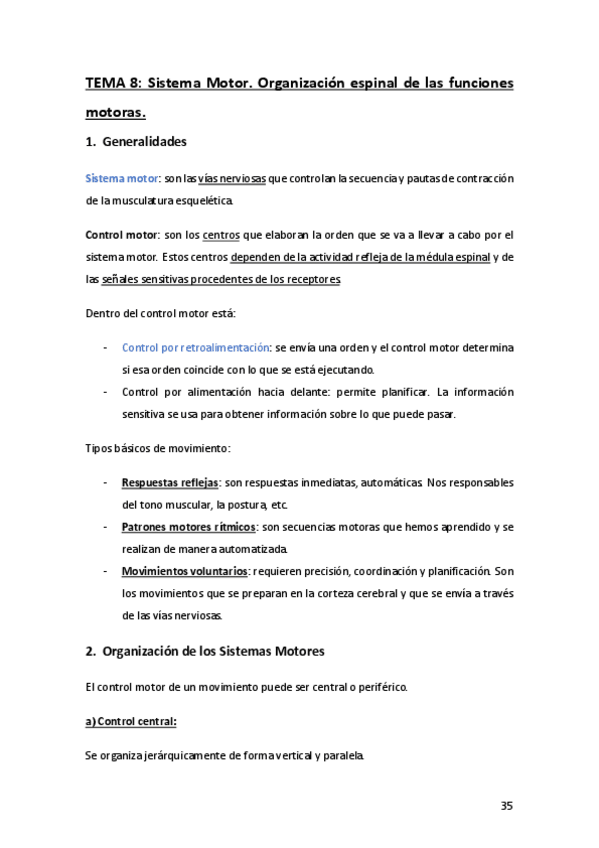 TEMA 8: Sistema Motor. Organización espinal de las funciones motoras.

1. Generalidades

Sistema motor: son las vías nerviosas que controlan la secuencia y pautas de contracción de la musculatura esquelética.

Control motor: son los centros que elaboran la orden que se va a llevar a cabo por el sistema motor. Estos centros dependen de la actividad refleja de la médula espinal y de las señales sensitivas procedentes de los receptores

Dentro del control motor está:

- Control por retroalimentación: se envía una orden y el control motor determina si esa orden coincide con lo que se está ejecutando.
- Control por alimentación hacia delante: permite planificar. La información sensitiva se usa para obtener información sobre lo que puede pasar.

Tipos básicos de movimiento:

- Respuestas reflejas: son respuestas inmediatas, automáticas. Nos responsables del tono muscular, la postura, etc.
- Patrones motores rítmicos: son secuencias motoras que hemos aprendido y se realizan de manera automatizada.
- Movimientos voluntarios: requieren precisión, coordinación y planificación. Son los movimientos que se preparan en la corteza cerebral y que se envía a través de las vías nerviosas.

2. Organización de los Sistemas Motores

El control motor de un movimiento puede ser central o periférico.

a) Control central:

Se organiza jerárquicamente de forma vertical y paralela.

35